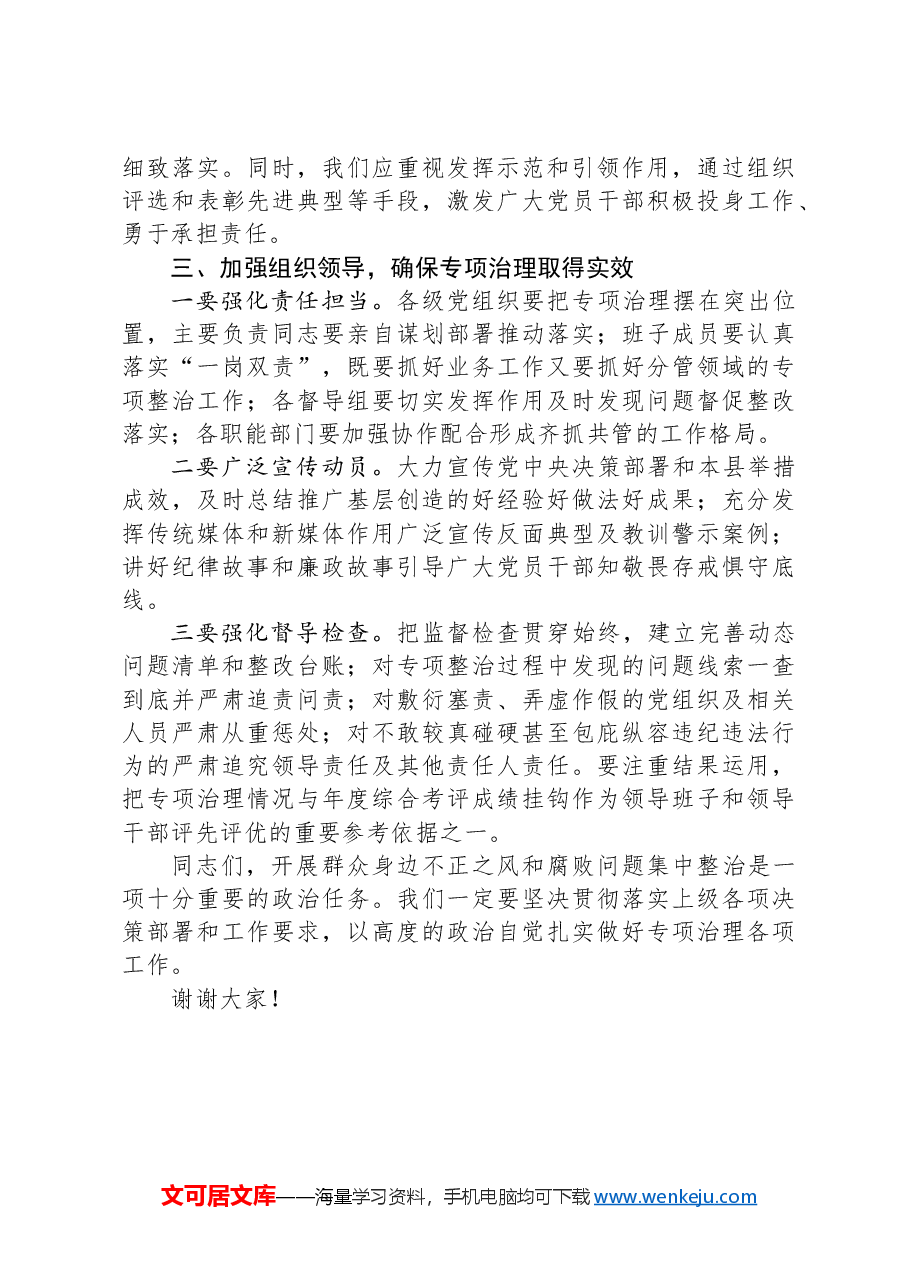 细致落实。同时，我们应重视发挥示范和引领作用，通过组织评选和表彰先进典型等手段，激发广大党员干部积极投身工作、勇于承担责任。

三、加强组织领导，确保专项治理取得实效

一要强化责任担当。各级党组织要把专项治理摆在突出位置，主要负责同志要亲自谋划部署推动落实；班子成员要认真落实“一岗双责”，既要抓好业务工作又要抓好分管领域的专项整治工作；各督导组要切实发挥作用及时发现问题督促整改落实；各职能部门要加强协作配合形成齐抓共管的工作格局。

二要广泛宣传动员。大力宣传党中央决策部署和本县举措成效，及时总结推广基层创造的好经验好做法好成果；充分发挥传统媒体和新媒体作用广泛宣传反面典型及教训警示案例；讲好纪律故事和廉政故事引导广大党员干部知敬畏存戒惧守底线。

三要强化督导检查。把监督检查贯穿始终，建立完善动态问题清单和整改台账；对专项整治过程中发现的问题线索一查到底并严肃追责问责；对敷衍塞责、弄虚作假的党组织及相关人员严肃从重惩处；对不敢较真碰硬甚至包庇纵容违纪违法行为的严肃追究领导责任及其他责任人责任。要注重结果运用，把专项治理情况与年度综合考评成绩挂钩作为领导班子和领导干部评先评优的重要参考依据之一。

同志们，开展群众身边不正之风和腐败问题集中整治是一项十分重要的政治任务。我们一定要坚决贯彻落实上级各项决策部署和工作要求，以高度的政治自觉扎实做好专项治理各项工作。

谢谢大家！

文可居文库——海量学习资料，手机电脑均可下载www.wenkeju.com